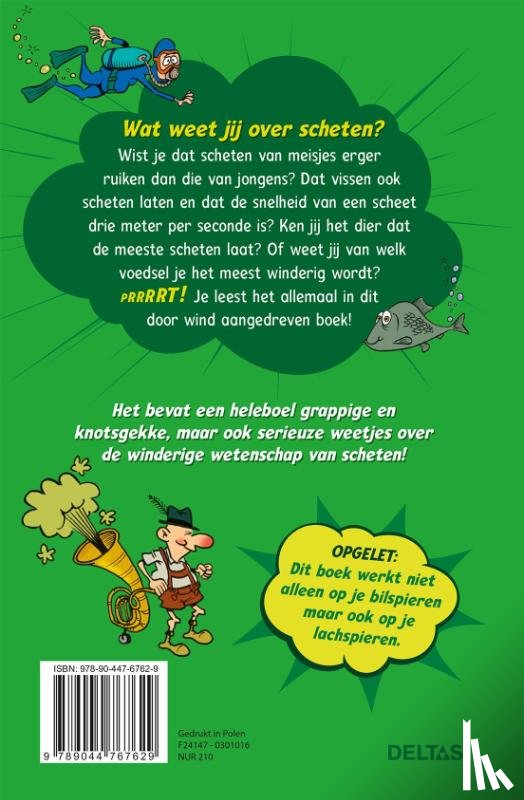 Wat weet jij over scheten?

Wist je dat scheten van meisjes erger ruiken dan die van jongens? Dat vissen ook scheten laten en dat de snelheid van een scheet drie meter per seconde is? Ken jij het dier dat de meeste scheten laat? Of weet jij van welk voedsel je het meest winderig wordt? PRRRRT! Je leest het allemaal in dit door wind aangedreven boek!

Het bevat een heleboel grappige en knotsgekke, maar ook serieuze weetjes over de winderige wetenschap van scheten!

OPGELET:
Dit boek werkt niet alleen op je bilspieren maar ook op je lachspieren.

ISBN: 978-90-447-6762-9

9 789044 767629

Gedrukt in Polen
F24147 - 0301016
NUR 210

DELTAS